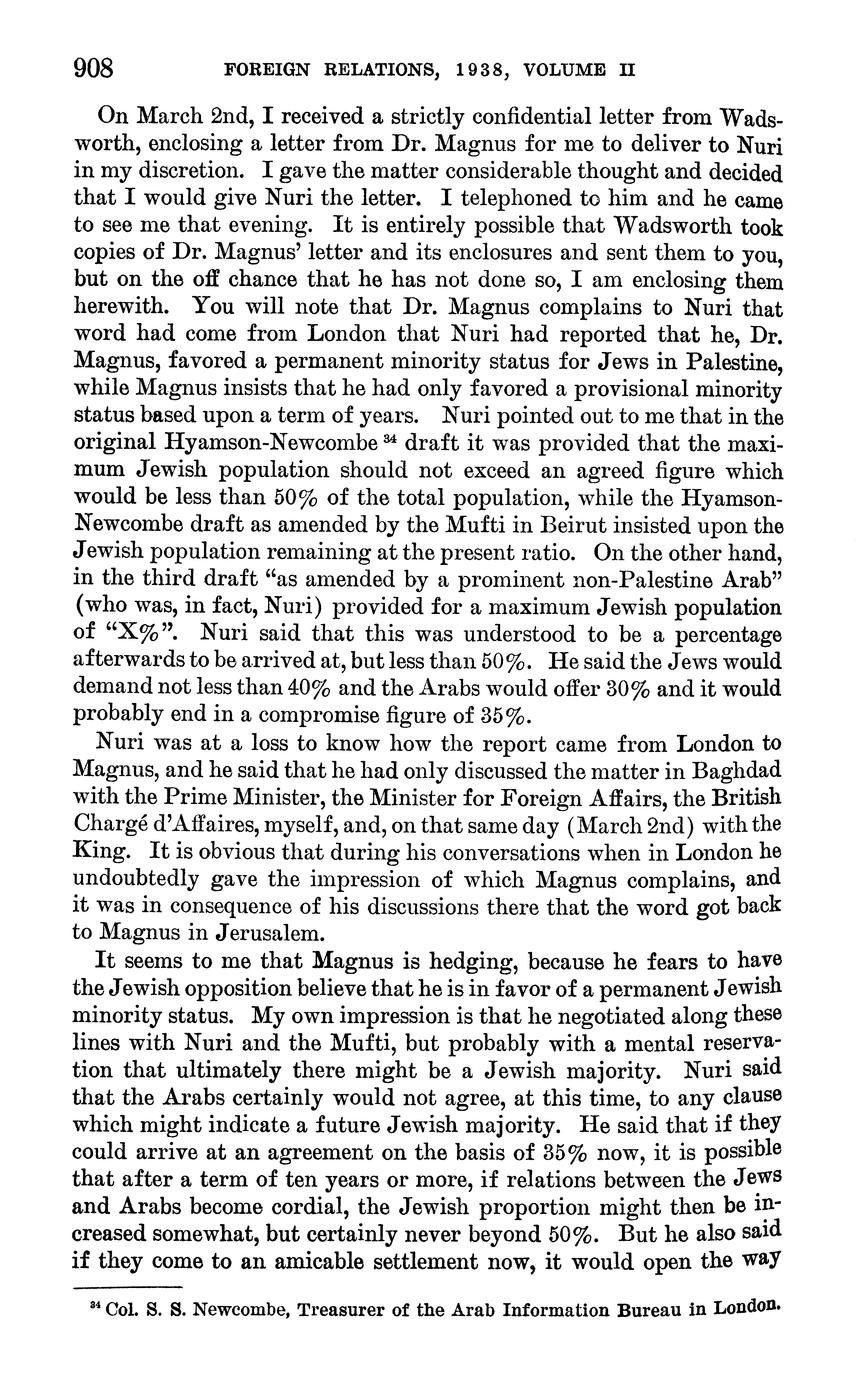 908 FOREIGN RELATIONS, 1938, VOLUME II

On March 2nd, I received a strictly confidential letter from Wadsworth, enclosing a letter from Dr. Magnus for me to deliver to Nuri in my discretion. I gave the matter considerable thought and decided that I would give Nuri the letter. I telephoned to him and he came to see me that evening. It is entirely possible that Wadsworth took copies of Dr. Magnus' letter and its enclosures and sent them to you, but on the off chance that he has not done so, I am enclosing them herewith. You will note that Dr. Magnus complains to Nuri that word had come from London that Nuri had reported that he, Dr. Magnus, favored a permanent minority status for Jews in Palestine, while Magnus insists that he had only favored a provisional minority status based upon a term of years. Nuri pointed out to me that in the original Hyamson-Newcombe $^{34}$ draft it was provided that the maximum Jewish population should not exceed an agreed figure which would be less than 50% of the total population, while the Hyamson-Newcombe draft as amended by the Mufti in Beirut insisted upon the Jewish population remaining at the present ratio. On the other hand, in the third draft "as amended by a prominent non-Palestine Arab" (who was, in fact, Nuri) provided for a maximum Jewish population of "X%". Nuri said that this was understood to be a percentage afterwards to be arrived at, but less than 50%. He said the Jews would demand not less than 40% and the Arabs would offer 30% and it would probably end in a compromise figure of 35%.

Nuri was at a loss to know how the report came from London to Magnus, and he said that he had only discussed the matter in Baghdad with the Prime Minister, the Minister for Foreign Affairs, the British Chargé d'Affaires, myself, and, on that same day (March 2nd) with the King. It is obvious that during his conversations when in London he undoubtedly gave the impression of which Magnus complains, and it was in consequence of his discussions there that the word got back to Magnus in Jerusalem.

It seems to me that Magnus is hedging, because he fears to have the Jewish opposition believe that he is in favor of a permanent Jewish minority status. My own impression is that he negotiated along these lines with Nuri and the Mufti, but probably with a mental reservation that ultimately there might be a Jewish majority. Nuri said that the Arabs certainly would not agree, at this time, to any clause which might indicate a future Jewish majority. He said that if they could arrive at an agreement on the basis of 35% now, it is possible that after a term of ten years or more, if relations between the Jews and Arabs become cordial, the Jewish proportion might then be increased somewhat, but certainly never beyond 50%. But he also said if they come to an amicable settlement now, it would open the way

$^{34}$ Col. S. S. Newcombe, Treasurer of the Arab Information Bureau in London.